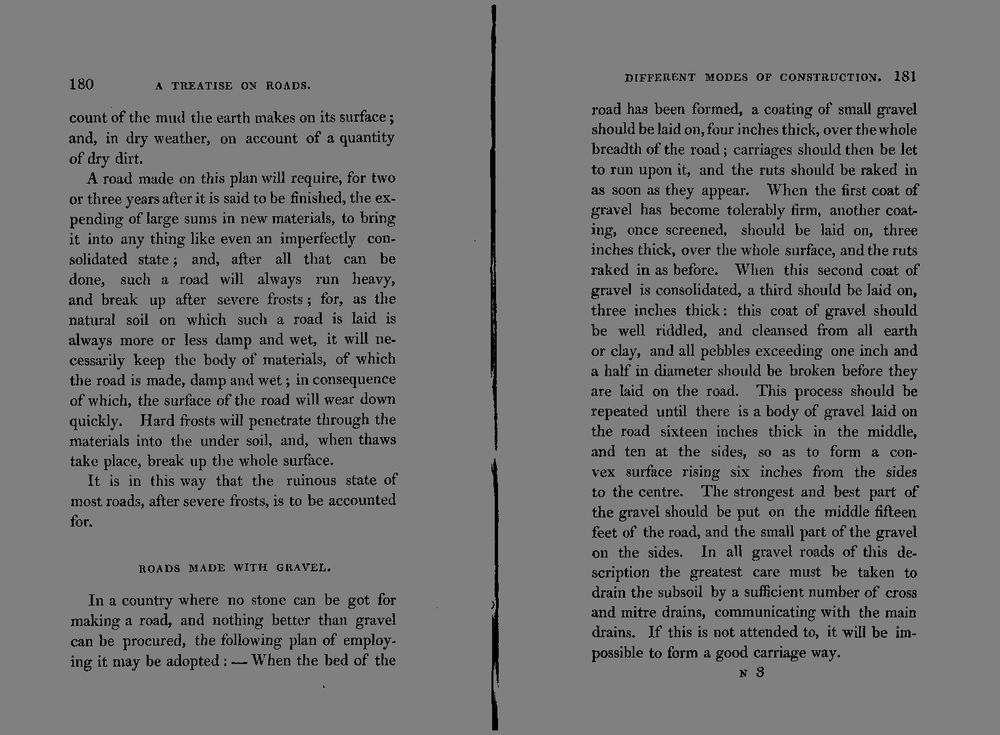 180 A TREATISE ON ROADS.

count of the mud the earth makes on its surface; and, in dry weather, on account of a quantity of dry dirt.

A road made on this plan will require, for two or three years after it is said to be finished, the expending of large sums in new materials, to bring it into any thing like even an imperfectly consolidated state; and, after all that can be done, such a road will always run heavy, and break up after severe frosts; for, as the natural soil on which such a road is laid is always more or less damp and wet, it will necessarily keep the body of materials, of which the road is made, damp and wet; in consequence of which, the surface of the road will wear down quickly. Hard frosts will penetrate through the materials into the under soil, and, when thaws take place, break up the whole surface.

It is in this way that the ruinous state of most roads, after severe frosts, is to be accounted for.

ROADS MADE WITH GRAVEL.

In a country where no stone can be got for making a road, and nothing better than gravel can be procured, the following plan of employing it may be adopted: — When the bed of the

DIFFERENT MODES OF CONSTRUCTION. 181

road has been formed, a coating of small gravel should be laid on, four inches thick, over the whole breadth of the road; carriages should then be let to run upon it, and the ruts should be raked in as soon as they appear. When the first coat of gravel has become tolerably firm, another coating, once screened, should be laid on, three inches thick, over the whole surface, and the ruts raked in as before. When this second coat of gravel is consolidated, a third should be laid on, three inches thick: this coat of gravel should be well riddled, and cleansed from all earth or clay, and all pebbles exceeding one inch and a half in diameter should be broken before they are laid on the road. This process should be repeated until there is a body of gravel laid on the road sixteen inches thick in the middle, and ten at the sides, so as to form a convex surface rising six inches from the sides to the centre. The strongest and best part of the gravel should be put on the middle fifteen feet of the road, and the small part of the gravel on the sides. In all gravel roads of this description the greatest care must be taken to drain the subsoil by a sufficient number of cross and mitre drains, communicating with the main drains. If this is not attended to, it will be impossible to form a good carriage way.

N 3